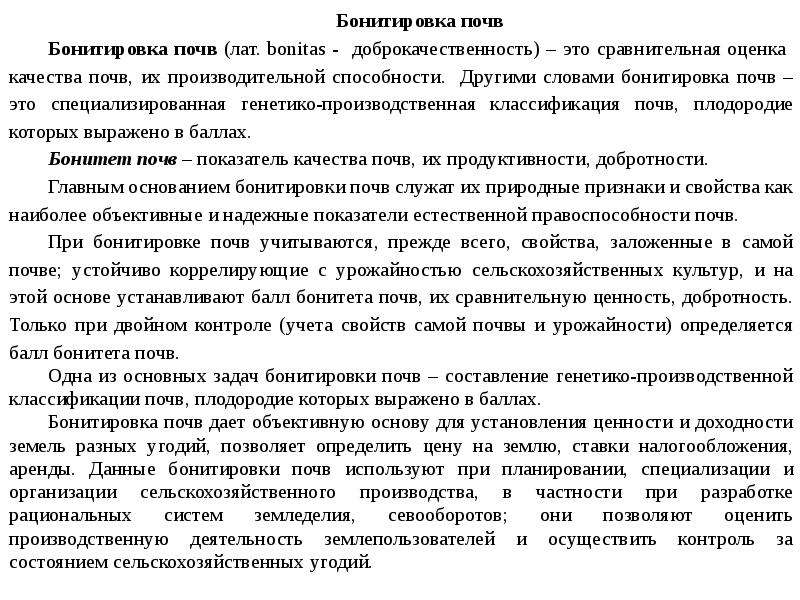 Бонитировка почв

Бонитировка почв (лат. bonitas - доброкачественность) – это сравнительная оценка качества почв, их производительной способности. Другими словами бонитировка почв – это специализированная генетико-производственная классификация почв, плодородие которых выражено в баллах.

Бонитет почв – показатель качества почв, их продуктивности, добротности.

Главным основанием бонитировки почв служат их природные признаки и свойства как наиболее объективные и надежные показатели естественной правоспособности почв.

При бонитировке почв учитываются, прежде всего, свойства, заложенные в самой почве; устойчиво коррелирующие с урожайностью сельскохозяйственных культур, и на этой основе устанавливают балл бонитета почв, их сравнительную ценность, добротность. Только при двойном контроле (учета свойств самой почвы и урожайности) определяется балл бонитета почв.

Одна из основных задач бонитировки почв – составление генетико-производственной классификации почв, плодородие которых выражено в баллах.

Бонитировка почв дает объективную основу для установления ценности и доходности земель разных угодий, позволяет определить цену на землю, ставки налогообложения, аренды. Данные бонитировки почв используют при планировании, специализации и организации сельскохозяйственного производства, в частности при разработке рациональных систем земледелия, севооборотов; они позволяют оценить производственную деятельность землепользователей и осуществить контроль за состоянием сельскохозяйственных угодий.